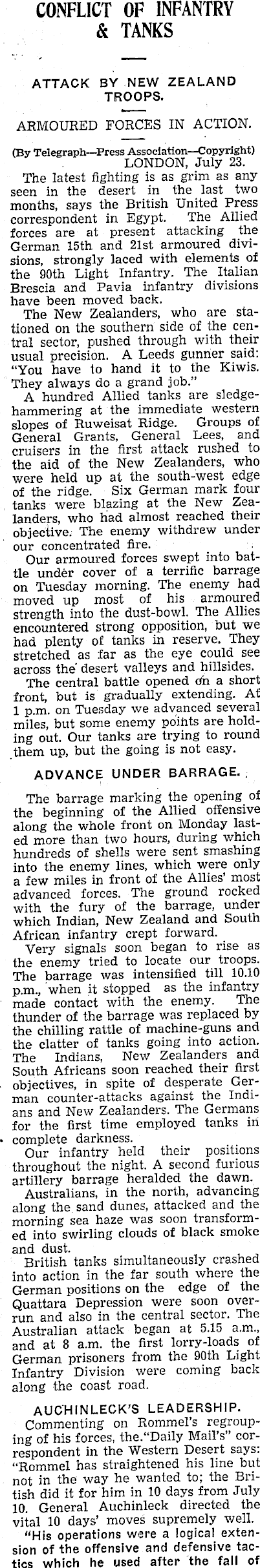 CONFLICT OF INFANTRY & TANKS

ATTACK BY NEW ZEALAND TROOPS.

ARMOURED FORCES IN ACTION.

(By Telegraph—Press Association—Copyright)
LONDON, July 23.

The latest fighting is as grim as any seen in the desert in the last two months, says the British United Press correspondent in Egypt. The Allied forces are at present attacking the German 15th and 21st armoured divisions, strongly laced with elements of the 90th Light Infantry. The Italian Brescia and Pavia infantry divisions have been moved back.

The New Zealanders, who are stationed on the southern side of the central sector, pushed through with their usual precision. A Leeds gunner said: "You have to hand it to the Kiwis. They always do a grand job."

A hundred Allied tanks are sledgehammering at the immediate western slopes of Ruweisat Ridge. Groups of General Grants, General Lees, and cruisers in the first attack rushed to the aid of the New Zealanders, who were held up at the south-west edge of the ridge. Six German mark four tanks were blazing at the New Zealanders, who had almost reached their objective. The enemy withdrew under our concentrated fire.

Our armoured forces swept into battle under cover of a terrific barrage on Tuesday morning. The enemy had moved up most of his armoured strength into the dust-bowl. The Allies encountered strong opposition, but we had plenty of tanks in reserve. They stretched as far as the eye could see across the desert valleys and hillsides.

The central battle opened on a short front, but is gradually extending. At 1 p.m. on Tuesday we advanced several miles, but some enemy points are holding out. Our tanks are trying to round them up, but the going is not easy.

ADVANCE UNDER BARRAGE.

The barrage marking the opening of the beginning of the Allied offensive along the whole front on Monday lasted more than two hours, during which hundreds of shells were sent smashing into the enemy lines, which were only a few miles in front of the Allies' most advanced forces. The ground rocked with the fury of the barrage, under which Indian, New Zealand and South African infantry crept forward.

Very signals soon began to rise as the enemy tried to locate our troops. The barrage was intensified till 10.10 p.m., when it stopped as the infantry made contact with the enemy. The thunder of the barrage was replaced by the chilling rattle of machine-guns and the clatter of tanks going into action. The Indians, New Zealanders and South Africans soon reached their first objectives, in spite of desperate German counter-attacks against the Indians and New Zealanders. The Germans for the first time employed tanks in complete darkness.

Our infantry held their positions throughout the night. A second furious artillery barrage heralded the dawn.

Australians, in the north, advancing along the sand dunes, attacked and the morning sea haze was soon transformed into swirling clouds of black smoke and dust.

British tanks simultaneously crashed into action in the far south where the German positions on the edge of the Quattara Depression were soon overrun and also in the central sector. The Australian attack began at 5.15 a.m., and at 8 a.m. the first lorry-loads of German prisoners from the 90th Light Infantry Division were coming back along the coast road.

AUCHINLECK'S LEADERSHIP.

Commenting on Rommel's regrouping of his forces, the "Daily Mail's" correspondent in the Western Desert says: "Rommel has straightened his line but not in the way he wanted to; the British did it for him in 10 days from July 10. General Auchinleck directed the vital 10 days' moves supremely well.

"His operations were a logical extension of the offensive and defensive tactics which he used after the fall of